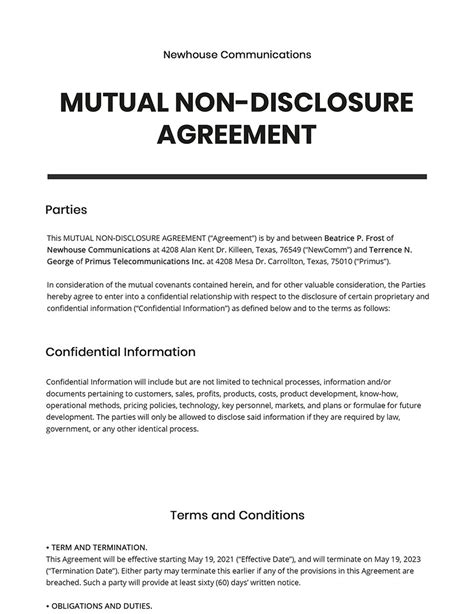 Newhouse Communications

MUTUAL NON-DISCLOSURE AGREEMENT

Parties

This MUTUAL NON-DISCLOSURE AGREEMENT ("Agreement") is by and between Beatrice P. Frost of Newhouse Communications at 4208 Alan Kent Dr. Killeen, Texas, 76549 ("NewComm") and Terrence N. George of Primus Telecommunications Inc. at 4208 Mesa Dr. Carrollton, Texas, 75010 ("Primus").

In consideration of the mutual covenants contained herein, and for other valuable consideration, the Parties hereby agree to enter into a confidential relationship with respect to the disclosure of certain proprietary and confidential information ("Confidential Information") as defined below and to the terms as follows:

Confidential Information

Confidential Information will include but are not limited to technical processes, information and/or documents pertaining to customers, sales, profits, products, costs, product development, know-how, operational methods, pricing policies, technology, key personnel, markets, and plans or formulae for future development. The parties will only be allowed to disclose said information if they are required by law, government, or any other identical process.

Terms and Conditions

• TERM AND TERMINATION.
This Agreement will be effective starting May 19, 2021 ("Effective Date"), and will terminate on May 19, 2023 ("Termination Date"). Either party may terminate this earlier if any of the provisions in this Agreement are breached. Such a party will provide at least sixty (60) days' written notice.

• OBLIGATIONS AND DUTIES.